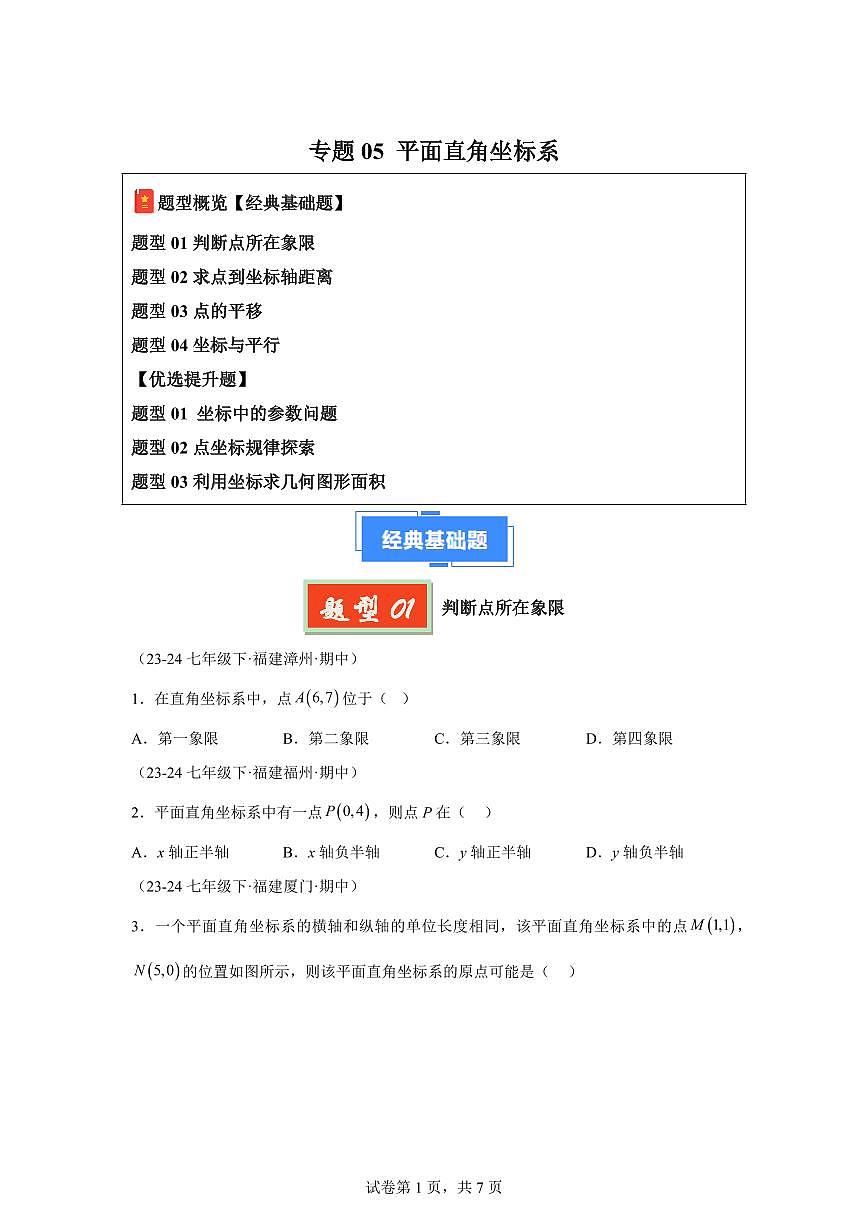 专题 05 平面直角坐标系

题型概览【经典基础题】

题型 01 判断点所在象限

题型 02 求点到坐标轴距离

题型 03 点的平移

题型 04 坐标与平行

【优选提升题】

题型 01 坐标中的参数问题

题型 02 点坐标规律探索

题型 03 利用坐标求几何图形面积

经典基础题

题型 01 判断点所在象限

（23-24 七年级下·福建漳州·期中）

1．在直角坐标系中，点 $A(6,7)$ 位于（ ）

A．第一象限 B．第二象限 C．第三象限 D．第四象限

（23-24 七年级下·福建福州·期中）

2．平面直角坐标系中有一点 $P(0,4)$，则点 $P$ 在（ ）

A．$x$ 轴正半轴 B．$x$ 轴负半轴 C．$y$ 轴正半轴 D．$y$ 轴负半轴

（23-24 七年级下·福建厦门·期中）

3．一个平面直角坐标系的横轴和纵轴的单位长度相同，该平面直角坐标系中的点 $M(1,1)$，$N(5,0)$ 的位置如图所示，则该平面直角坐标系的原点可能是（ ）

试卷第 1 页，共 7 页